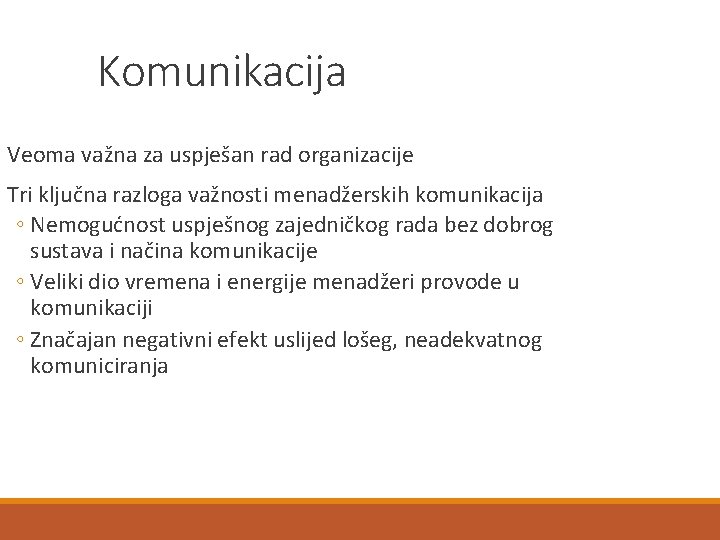 Komunikacija

Veoma važna za uspješan rad organizacije

Tri ključna razloga važnosti menadžerskih komunikacija
◦ Nemogućnost uspješnog zajedničkog rada bez dobrog sustava i načina komunikacije
◦ Veliki dio vremena i energije menadžeri provode u komunikaciji
◦ Značajan negativni efekt uslijed lošeg, neadekvatnog komuniciranja